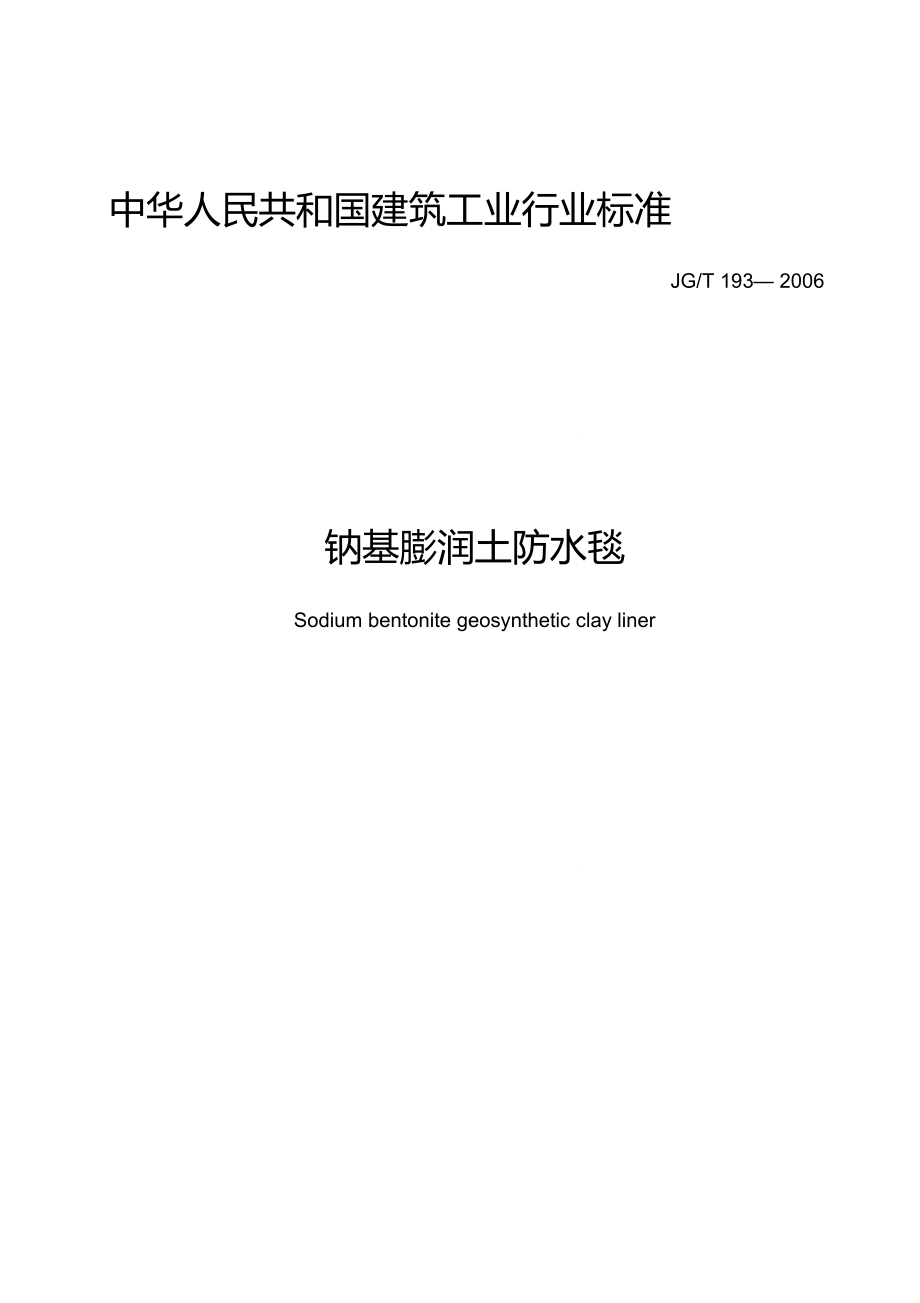 中华人民共和国建筑工业行业标准

JG/T 193— 2006

钠基膨润土防水毯

Sodium bentonite geosynthetic clay liner